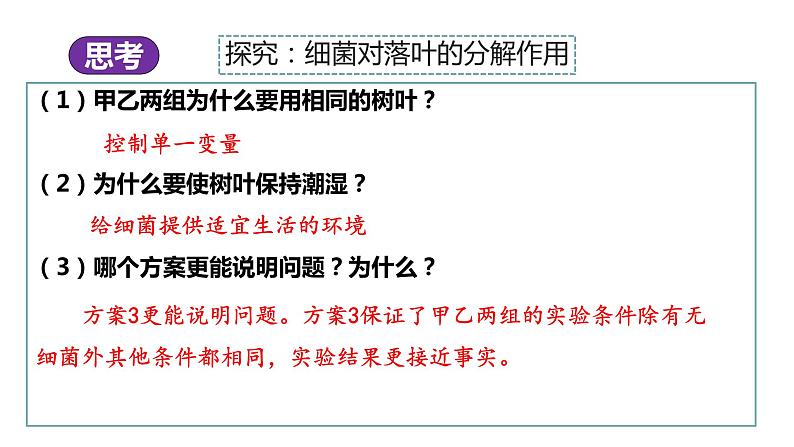 思考

探究：细菌对落叶的分解作用

（1）甲乙两组为什么要用相同的树叶？

控制单一变量

（2）为什么要使树叶保持潮湿？

给细菌提供适宜生活的环境

（3）哪个方案更能说明问题？为什么？

方案3更能说明问题。方案3保证了甲乙两组的实验条件除有无细菌外其他条件都相同，实验结果更接近事实。